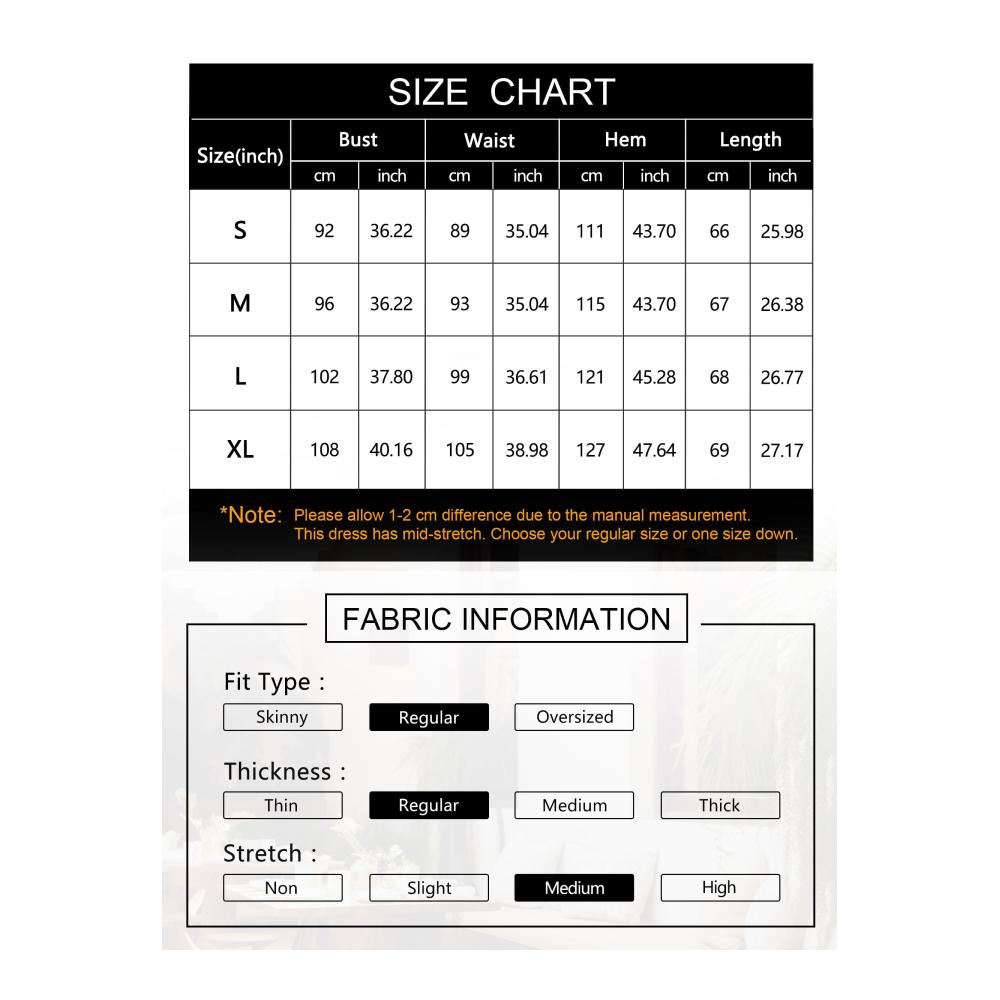 SIZE CHART

| Size(inch) | Bust cm | Bust inch | Waist cm | Waist inch | Hem cm | Hem inch | Length cm | Length inch |
|---|---|---|---|---|---|---|---|---|
| S | 92 | 36.22 | 89 | 35.04 | 111 | 43.70 | 66 | 25.98 |
| M | 96 | 36.22 | 93 | 35.04 | 115 | 43.70 | 67 | 26.38 |
| L | 102 | 37.80 | 99 | 36.61 | 121 | 45.28 | 68 | 26.77 |
| XL | 108 | 40.16 | 105 | 38.98 | 127 | 47.64 | 69 | 27.17 |

*Note: Please allow 1-2 cm difference due to the manual measurement. This dress has mid-stretch. Choose your regular size or one size down.

FABRIC INFORMATION

Fit Type :
Skinny Regular Oversized

Thickness :
Thin Regular Medium Thick

Stretch :
Non Slight Medium High